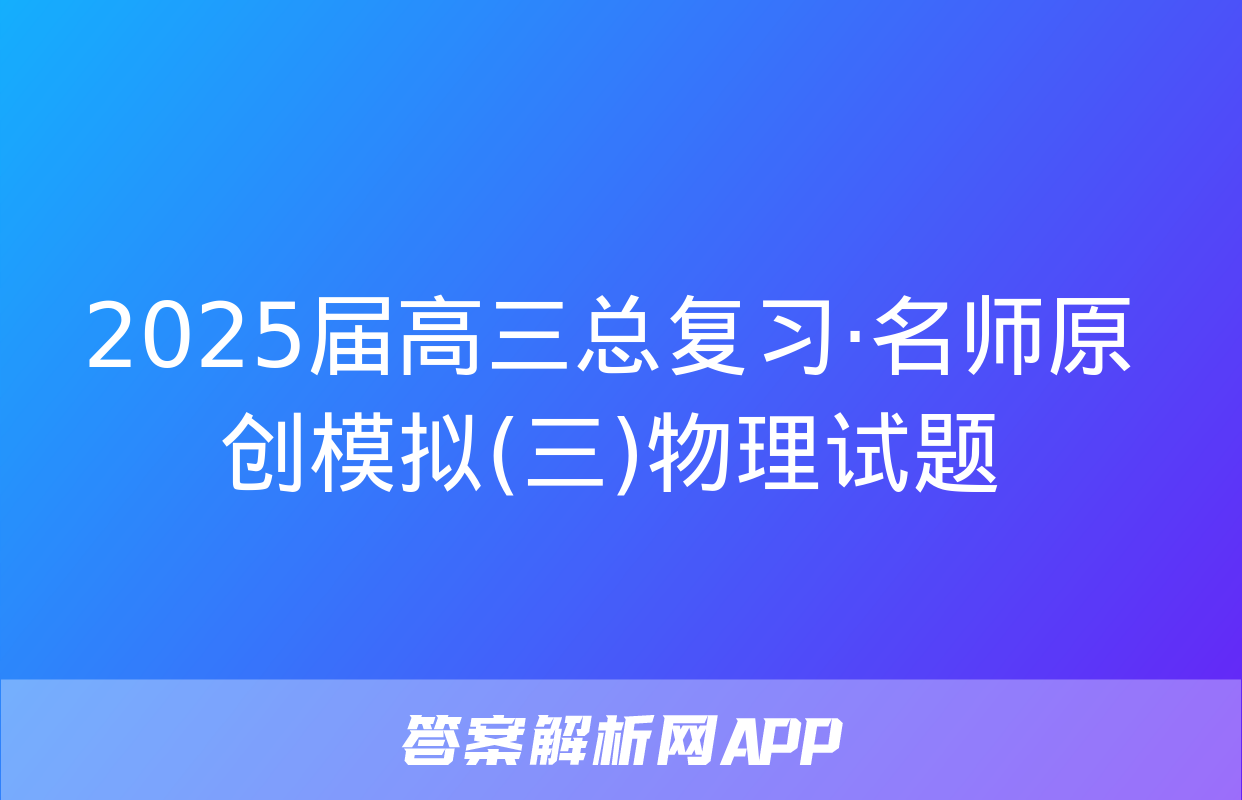 2025届高三总复习·名师原创模拟(三)物理试题

答案解析网APP